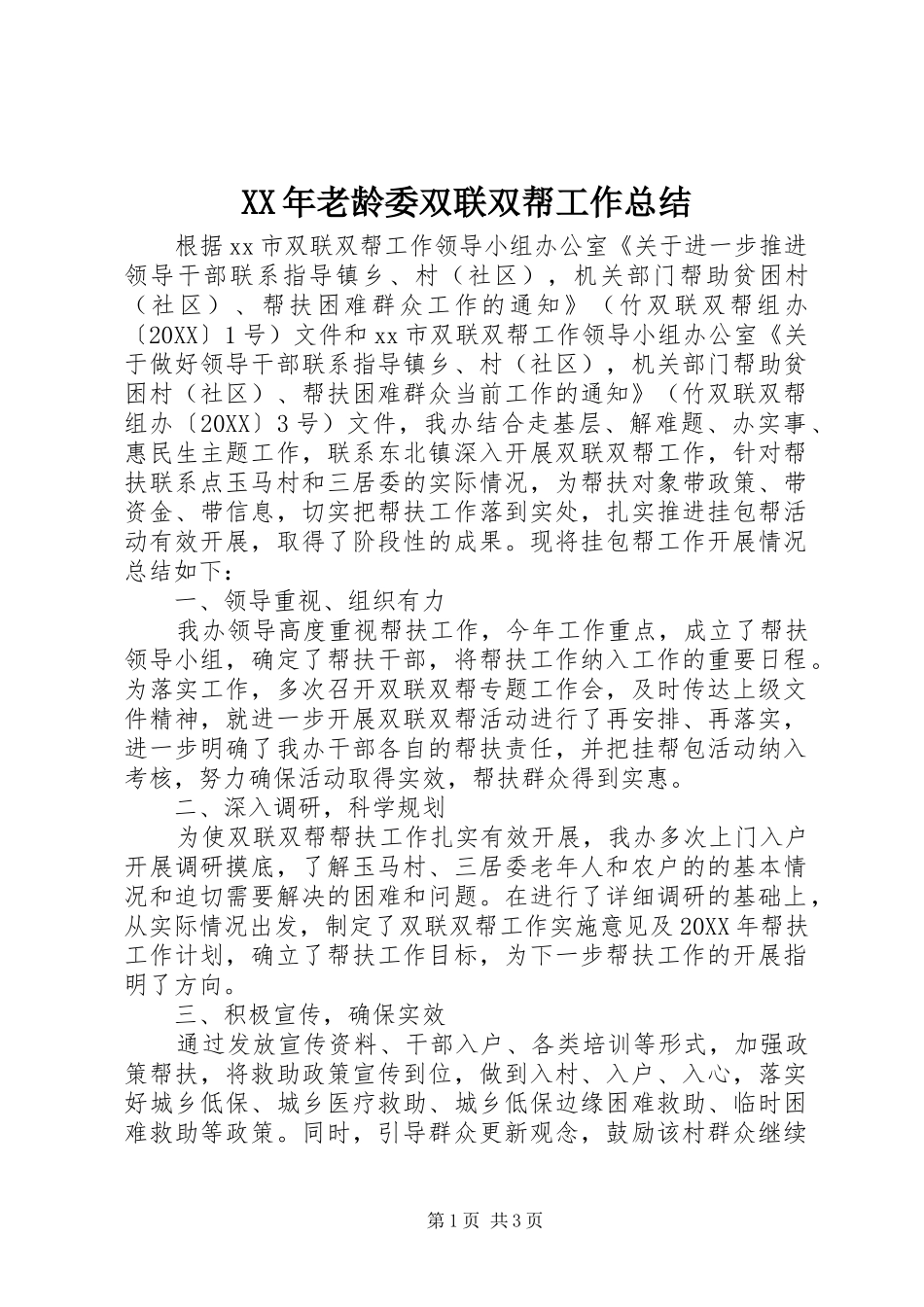 XX年老龄委双联双帮工作总结

根据xx市双联双帮工作领导小组办公室《关于进一步推进领导干部联系指导镇乡、村（社区），机关部门帮助贫困村（社区）、帮扶困难群众工作的通知》（竹双联双帮组办〔20XX〕1号）文件和xx市双联双帮工作领导小组办公室《关于做好领导干部联系指导镇乡、村（社区），机关部门帮助贫困村（社区）、帮扶困难群众当前工作的通知》（竹双联双帮组办〔20XX〕3号）文件，我办结合走基层、解难题、办实事、惠民生主题工作，联系东北镇深入开展双联双帮工作，针对帮扶联系点玉马村和三居委的实际情况，为帮扶对象带政策、带资金、带信息，切实把帮扶工作落到实处，扎实推进挂包帮活动有效开展，取得了阶段性的成果。现将挂包帮工作开展情况总结如下：

一、领导重视、组织有力

我办领导高度重视帮扶工作，今年工作重点，成立了帮扶领导小组，确定了帮扶干部，将帮扶工作纳入工作的重要日程。为落实工作，多次召开双联双帮专题工作会，及时传达上级文件精神，就进一步开展双联双帮活动进行了再安排、再落实，进一步明确了我办干部各自的帮扶责任，并把挂帮包活动纳入考核，努力确保活动取得实效，帮扶群众得到实惠。

二、深入调研，科学规划

为使双联双帮帮扶工作扎实有效开展，我办多次上门入户开展调研摸底，了解玉马村、三居委老年人和农户的的基本情况和迫切需要解决的困难和问题。在进行了详细调研的基础上，从实际情况出发，制定了双联双帮工作实施意见及20XX年帮扶工作计划，确立了帮扶工作目标，为下一步帮扶工作的开展指明了方向。

三、积极宣传，确保实效

通过发放宣传资料、干部入户、各类培训等形式，加强政策帮扶，将救助政策宣传到位，做到入村、入户、入心，落实好城乡低保、城乡医疗救助、城乡低保边缘困难救助、临时困难救助等政策。同时，引导群众更新观念，鼓励该村群众继续

第1页 共3页